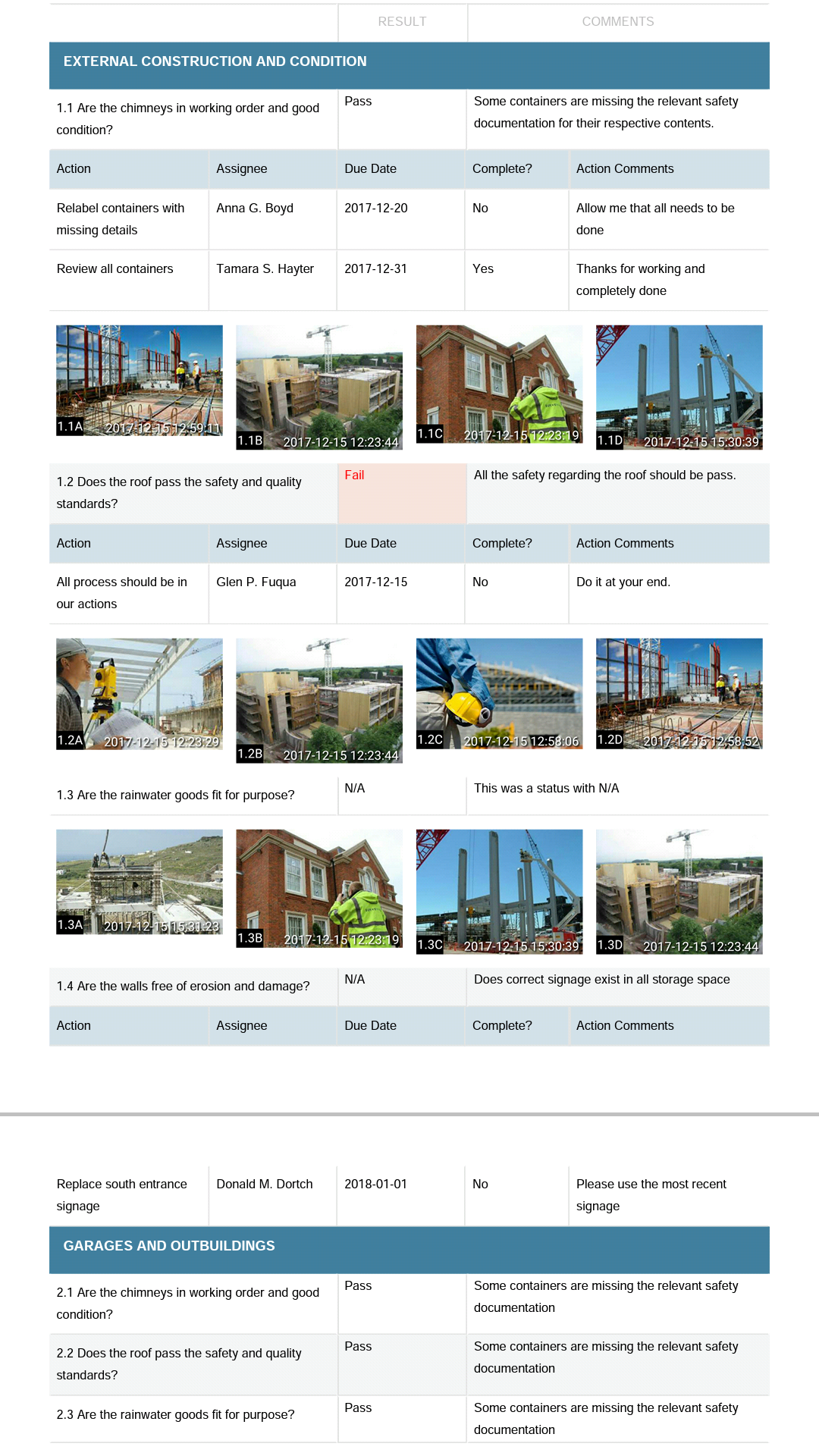 RESULT COMMENTS

EXTERNAL CONSTRUCTION AND CONDITION

1.1 Are the chimneys in working order and good condition?
Pass
Some containers are missing the relevant safety documentation for their respective contents.

| Action | Assignee | Due Date | Complete? | Action Comments |
|---|---|---|---|---|
| Relabel containers with missing details | Anna G. Boyd | 2017-12-20 | No | Allow me that all needs to be done |
| Review all containers | Tamara S. Hayter | 2017-12-31 | Yes | Thanks for working and completely done |

1.1A 2017-12-15 12:59:11
1.1B 2017-12-15 12:23:44
1.1C 2017-12-15 12:23:19
1.1D 2017-12-15 15:30:39

1.2 Does the roof pass the safety and quality standards?
Fail
All the safety regarding the roof should be pass.

| Action | Assignee | Due Date | Complete? | Action Comments |
|---|---|---|---|---|
| All process should be in our actions | Glen P. Fuqua | 2017-12-15 | No | Do it at your end. |

1.2A 2017-12-15 12:23:29
1.2B 2017-12-15 12:23:44
1.2C 2017-12-15 12:58:06
1.2D 2017-12-15 12:58:52

1.3 Are the rainwater goods fit for purpose?
N/A
This was a status with N/A

1.3A 2017-12-15 15:31:23
1.3B 2017-12-15 12:23:19
1.3C 2017-12-15 15:30:39
1.3D 2017-12-15 12:23:44

1.4 Are the walls free of erosion and damage?
N/A
Does correct signage exist in all storage space

| Action | Assignee | Due Date | Complete? | Action Comments |
|---|---|---|---|---|
| Replace south entrance signage | Donald M. Dortch | 2018-01-01 | No | Please use the most recent signage |

GARAGES AND OUTBUILDINGS

2.1 Are the chimneys in working order and good condition?
Pass
Some containers are missing the relevant safety documentation

2.2 Does the roof pass the safety and quality standards?
Pass
Some containers are missing the relevant safety documentation

2.3 Are the rainwater goods fit for purpose?
Pass
Some containers are missing the relevant safety documentation